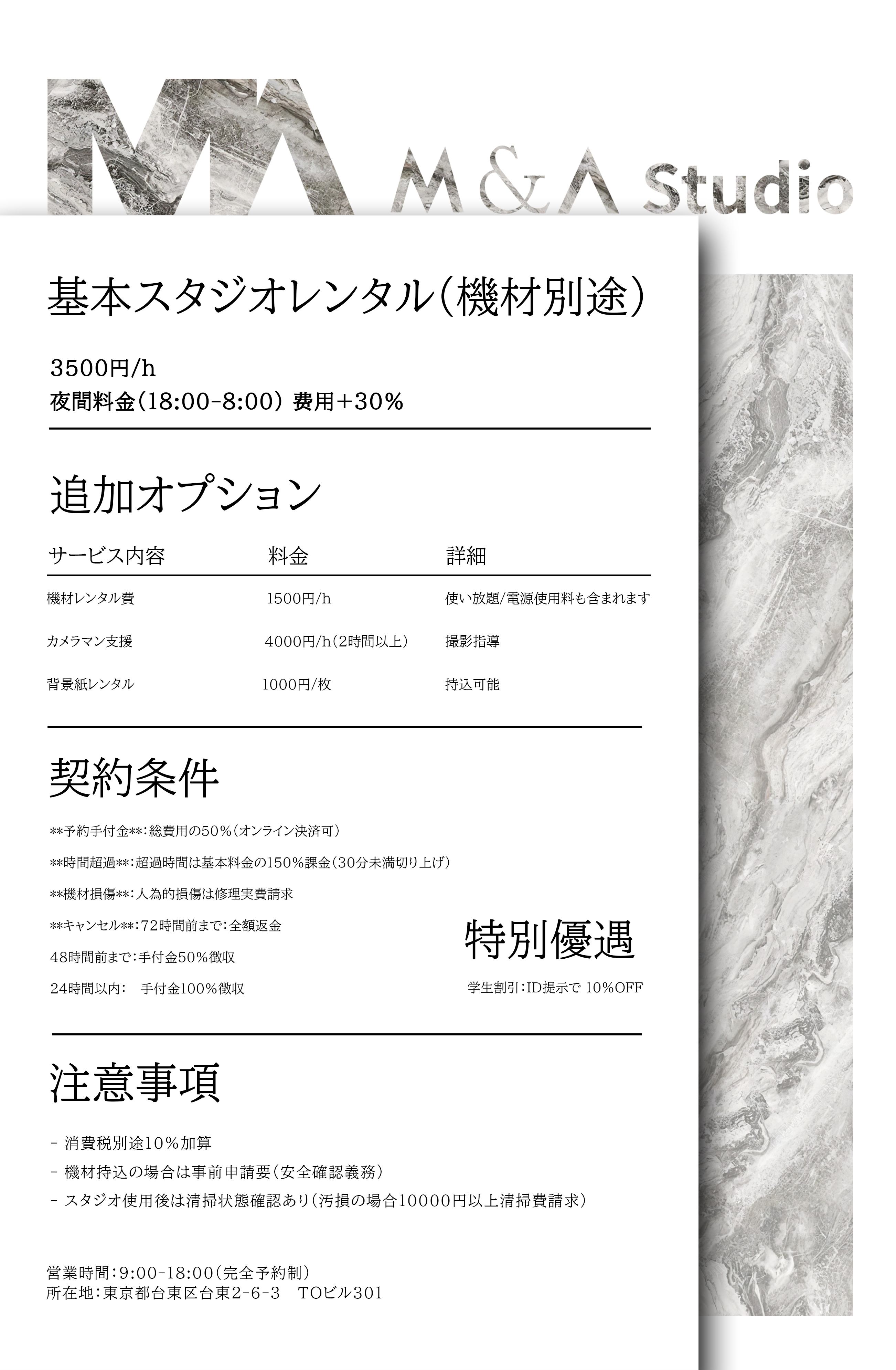 MA M&A Studio

基本スタジオレンタル（機材別途）

3500円/h
夜間料金（18:00-8:00） 費用+30%

追加オプション

| サービス内容 | 料金 | 詳細 |
|---|---|---|
| 機材レンタル費 | 1500円/h | 使い放題/電源使用料も含まれます |
| カメラマン支援 | 4000円/h（2時間以上） | 撮影指導 |
| 背景紙レンタル | 1000円/枚 | 持込可能 |

契約条件

**予約手付金**：総費用の50%（オンライン決済可）
**時間超過**：超過時間は基本料金の150%課金（30分未満切り上げ）
**機材損傷**：人為的損傷は修理実費請求
**キャンセル**：72時間前まで：全額返金
48時間前まで：手付金50%徴収
24時間以内： 手付金100%徴収

特別優遇

学生割引：ID提示で 10%OFF

注意事項

- 消費税別途10%加算
- 機材持込の場合は事前申請要（安全確認義務）
- スタジオ使用後は清掃状態確認あり（汚損の場合10000円以上清掃費請求）

営業時間：9:00-18:00（完全予約制）
所在地：東京都台東区台東2-6-3 TOビル301